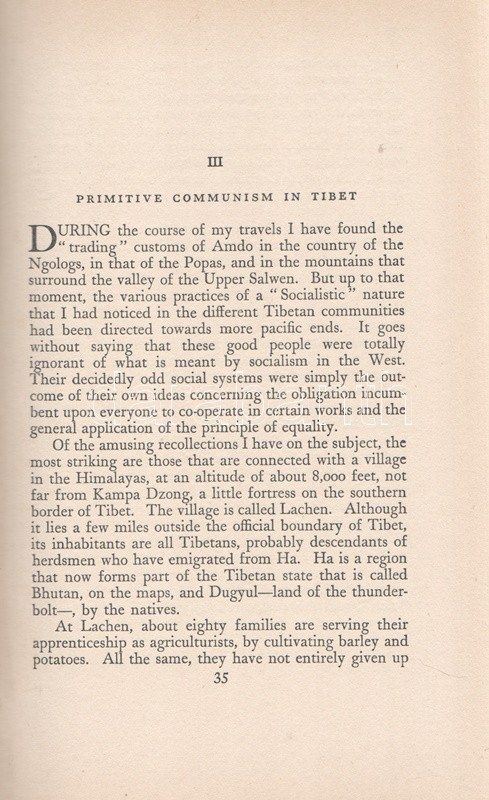 III

PRIMITIVE COMMUNISM IN TIBET

DURING the course of my travels I have found the "trading" customs of Amdo in the country of the Ngologs, in that of the Popas, and in the mountains that surround the valley of the Upper Salwen. But up to that moment, the various practices of a "Socialistic" nature that I had noticed in the different Tibetan communities had been directed towards more pacific ends. It goes without saying that these good people were totally ignorant of what is meant by socialism in the West. Their decidedly odd social systems were simply the outcome of their own ideas concerning the obligation incumbent upon everyone to co-operate in certain works and the general application of the principle of equality.

Of the amusing recollections I have on the subject, the most striking are those that are connected with a village in the Himalayas, at an altitude of about 8,000 feet, not far from Kampa Dzong, a little fortress on the southern border of Tibet. The village is called Lachen. Although it lies a few miles outside the official boundary of Tibet, its inhabitants are all Tibetans, probably descendants of herdsmen who have emigrated from Ha. Ha is a region that now forms part of the Tibetan state that is called Bhutan, on the maps, and Dugyul—land of the thunderbolt—, by the natives.

At Lachen, about eighty families are serving their apprenticeship as agriculturists, by cultivating barley and potatoes. All the same, they have not entirely given up

35